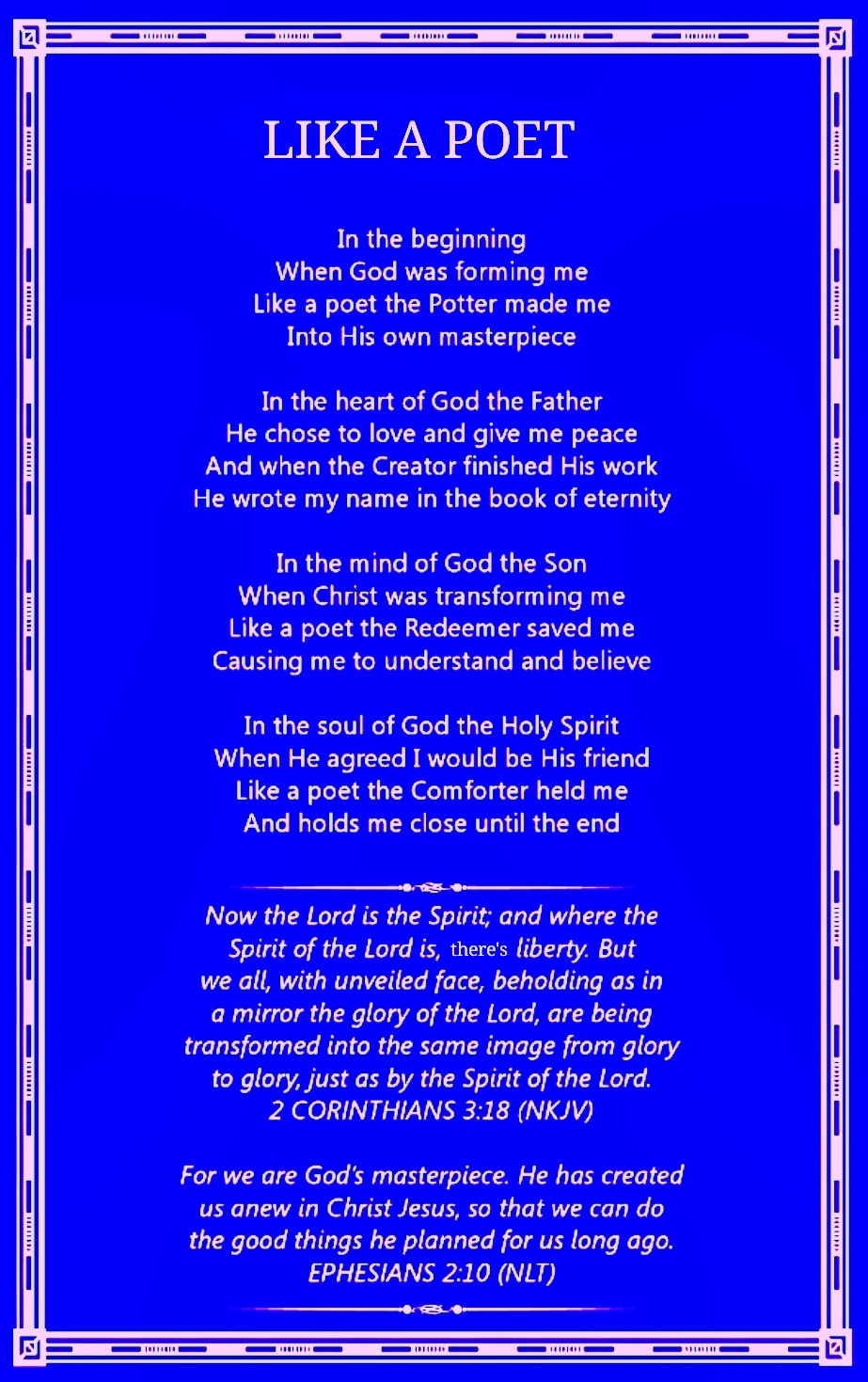 LIKE A POET

In the beginning
When God was forming me
Like a poet the Potter made me
Into His own masterpiece

In the heart of God the Father
He chose to love and give me peace
And when the Creator finished His work
He wrote my name in the book of eternity

In the mind of God the Son
When Christ was transforming me
Like a poet the Redeemer saved me
Causing me to understand and believe

In the soul of God the Holy Spirit
When He agreed I would be His friend
Like a poet the Comforter held me
And holds me close until the end

Now the Lord is the Spirit; and where the Spirit of the Lord is, there's liberty. But we all, with unveiled face, beholding as in a mirror the glory of the Lord, are being transformed into the same image from glory to glory, just as by the Spirit of the Lord.
2 CORINTHIANS 3:18 (NKJV)

For we are God's masterpiece. He has created us anew in Christ Jesus, so that we can do the good things he planned for us long ago.
EPHESIANS 2:10 (NLT)